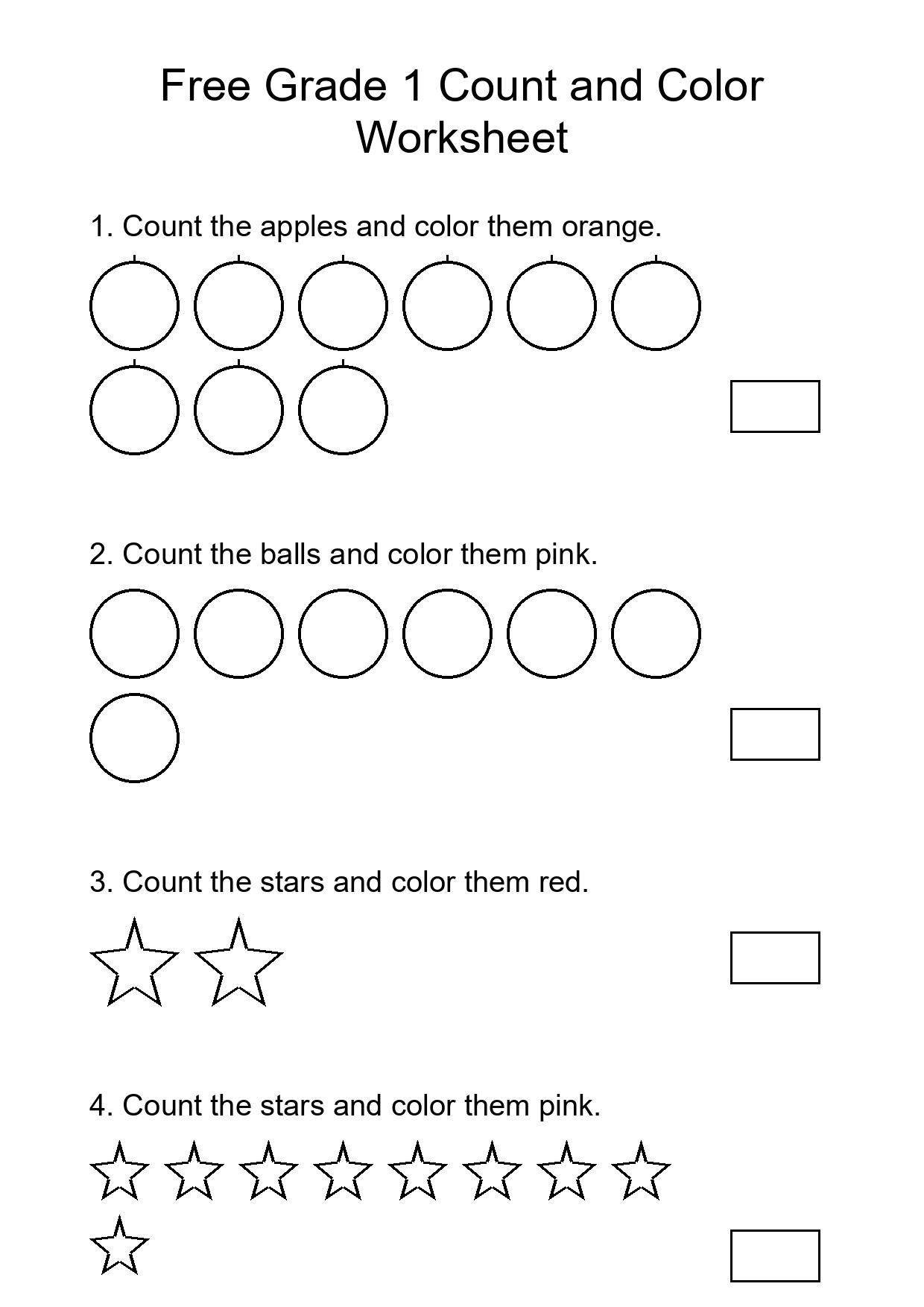 Free Grade 1 Count and Color Worksheet

1. Count the apples and color them orange.

2. Count the balls and color them pink.

3. Count the stars and color them red.

4. Count the stars and color them pink.